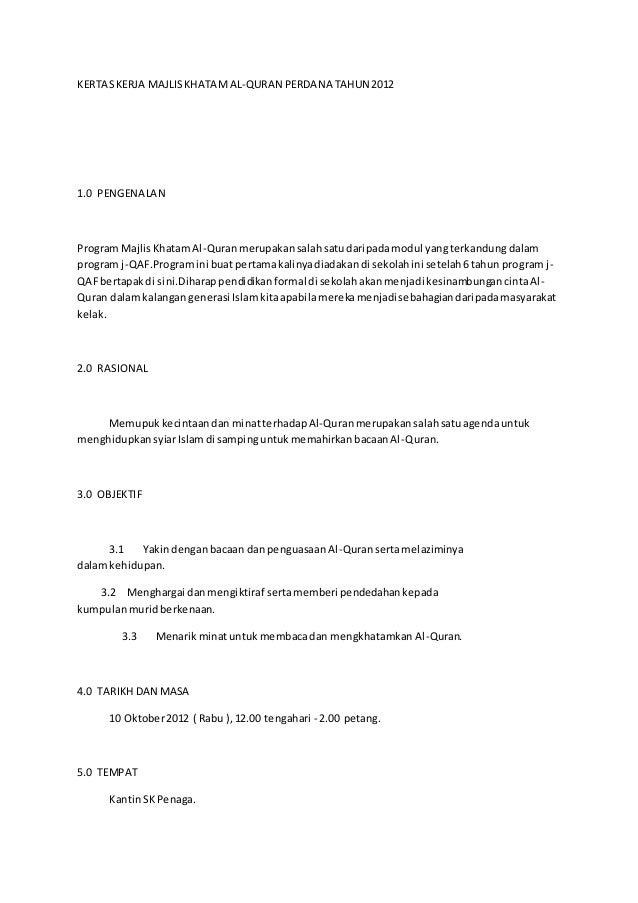 KERTAS KERJA MAJLIS KHATAM AL-QURAN PERDANA TAHUN 2012

1.0 PENGENALAN

Program Majlis Khatam Al-Quran merupakan salah satu daripada modul yang terkandung dalam program j-QAF.Program ini buat pertama kalinya diadakan di sekolah ini setelah 6 tahun program j-QAF bertapak di sini.Diharap pendidikan formal di sekolah akan menjadi kesinambungan cinta Al-Quran dalam kalangan generasi Islam kita apabila mereka menjadi sebahagian daripada masyarakat kelak.

2.0 RASIONAL

Memupuk kecintaan dan minat terhadap Al-Quran merupakan salah satu agenda untuk menghidupkan syiar Islam di samping untuk memahirkan bacaan Al-Quran.

3.0 OBJEKTIF

3.1 Yakin dengan bacaan dan penguasaan Al-Quran serta melaziminya dalam kehidupan.

3.2 Menghargai dan mengiktiraf serta memberi pendedahan kepada kumpulan murid berkenaan.

3.3 Menarik minat untuk membaca dan mengkhatamkan Al-Quran.

4.0 TARIKH DAN MASA

10 Oktober 2012 ( Rabu ), 12.00 tengahari - 2.00 petang.

5.0 TEMPAT

Kantin SK Penaga.